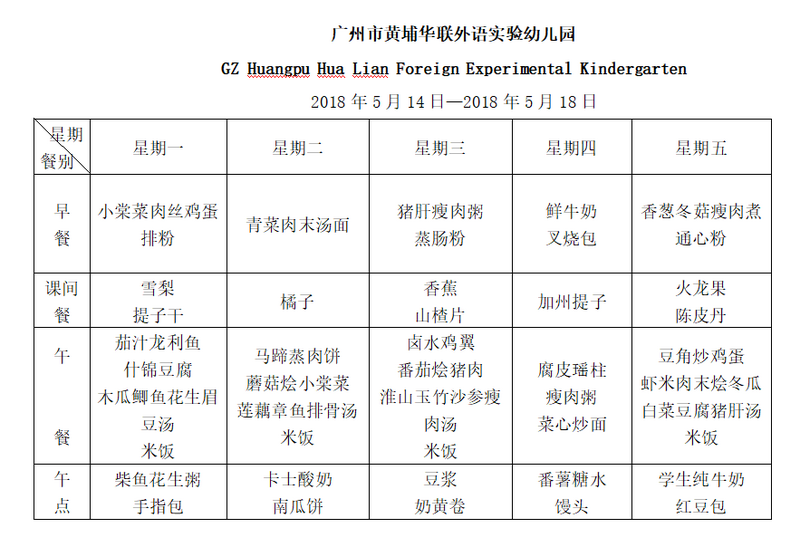 广州市黄埔华联外语实验幼儿园

GZ Huangpu Hua Lian Foreign Experimental Kindergarten

2018 年 5 月 14 日—2018 年 5 月 18 日

| 星期 餐别 | 星期一 | 星期二 | 星期三 | 星期四 | 星期五 |
|---|---|---|---|---|---|
| 早餐 | 小棠菜肉丝鸡蛋排粉 | 青菜肉末汤面 | 猪肝瘦肉粥 蒸肠粉 | 鲜牛奶 叉烧包 | 香葱冬菇瘦肉煮通心粉 |
| 课间餐 | 雪梨 提子干 | 橘子 | 香蕉 山楂片 | 加州提子 | 火龙果 陈皮丹 |
| 午餐 | 茄汁龙利鱼 什锦豆腐 木瓜鲫鱼花生眉豆汤 米饭 | 马蹄蒸肉饼 蘑菇烩小棠菜 莲藕章鱼排骨汤 米饭 | 卤水鸡翼 番茄烩猪肉 淮山玉竹沙参瘦肉汤 米饭 | 腐皮瑶柱瘦肉粥 菜心炒面 | 豆角炒鸡蛋 虾米肉末烩冬瓜 白菜豆腐猪肝汤 米饭 |
| 午点 | 柴鱼花生粥 手指包 | 卡士酸奶 南瓜饼 | 豆浆 奶黄卷 | 番薯糖水 馒头 | 学生纯牛奶 红豆包 |